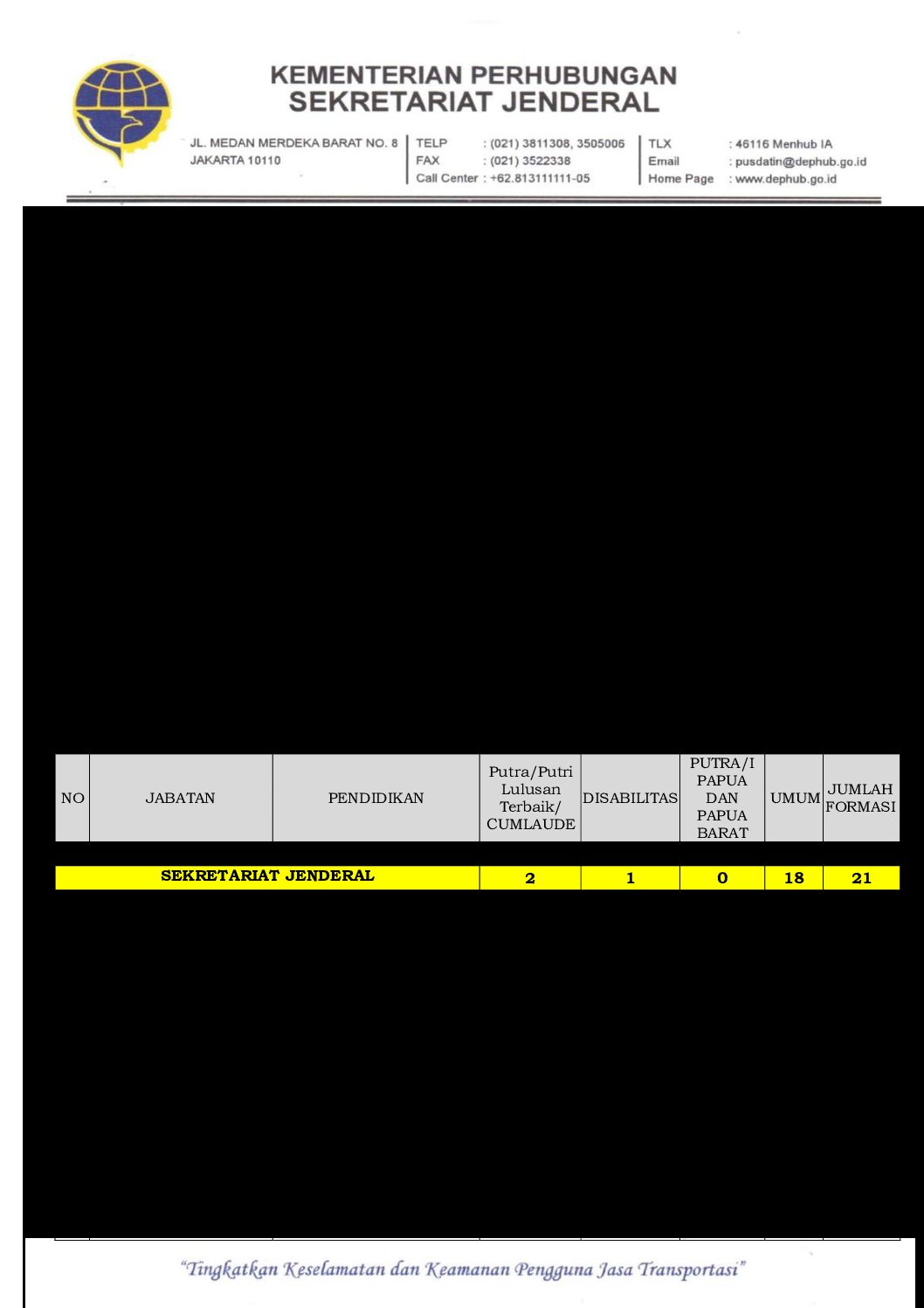 KEMENTERIAN PERHUBUNGAN
SEKRETARIAT JENDERAL

JL. MEDAN MERDEKA BARAT NO. 8
JAKARTA 10110

TELP : (021) 3811308, 3505006
FAX : (021) 3522338
Call Center : +62.813111111-05

TLX : 46116 Menhub IA
Email : pusdatin@dephub.go.id
Home Page : www.dephub.go.id

| NO | JABATAN | PENDIDIKAN | Putra/Putri Lulusan Terbaik/ CUMLAUDE | DISABILITAS | PUTRA/I PAPUA DAN PAPUA BARAT | UMUM | JUMLAH FORMASI |
|---|---|---|---|---|---|---|---|
| SEKRETARIAT JENDERAL | | | 2 | 1 | 0 | 18 | 21 |

"Tingkatkan Keselamatan dan Keamanan Pengguna Jasa Transportasi"